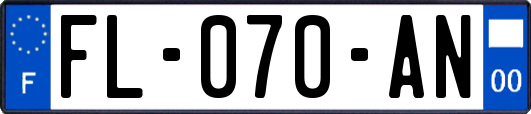 F

FL-070-AN

00